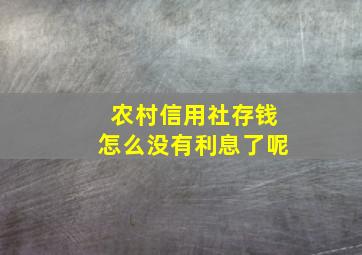 农村信用社存钱
怎么没有利息了呢